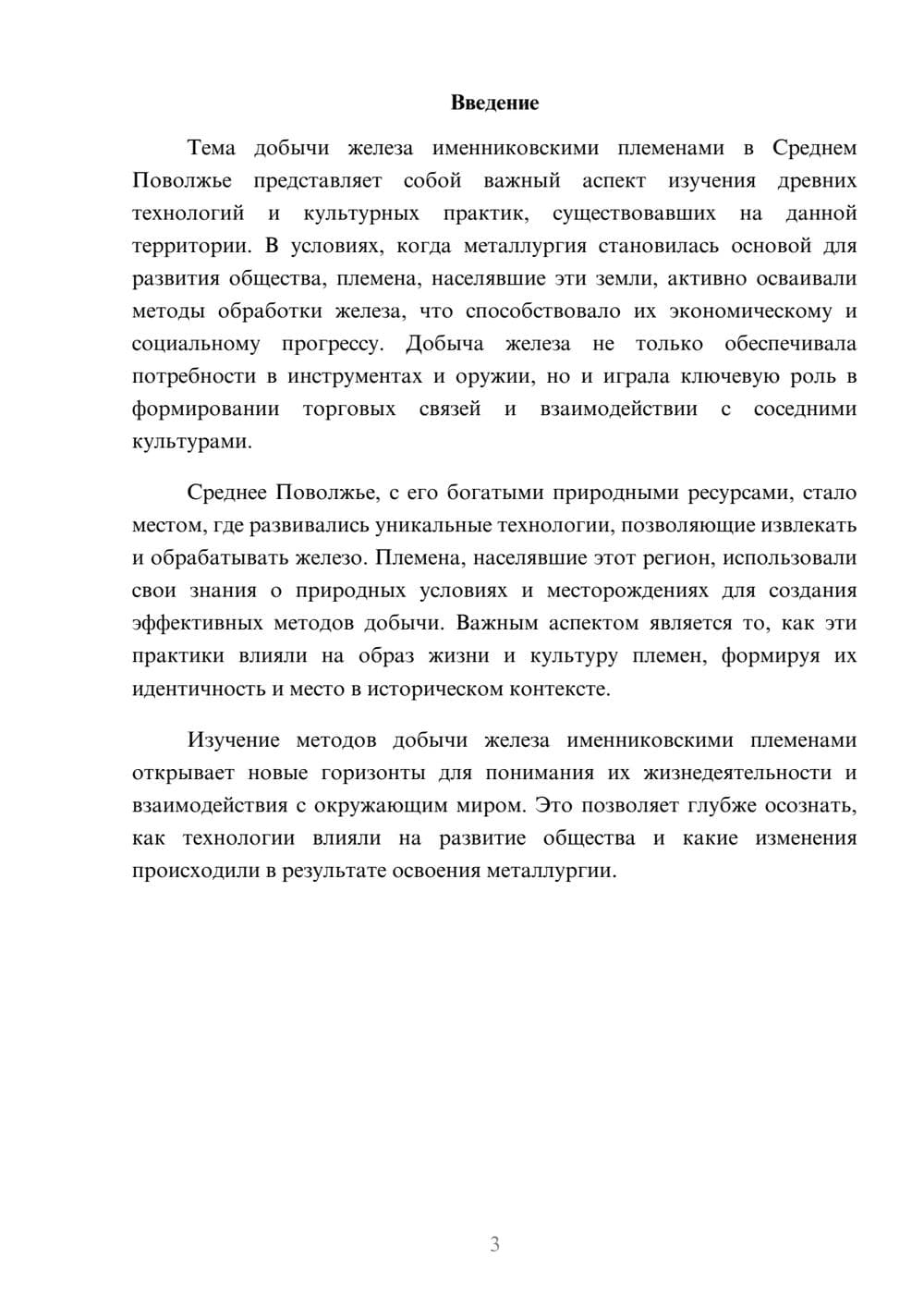 Введение

Тема добычи железа именниковскими племенами в Среднем Поволжье представляет собой важный аспект изучения древних технологий и культурных практик, существовавших на данной территории. В условиях, когда металлургия становилась основой для развития общества, племена, населявшие эти земли, активно осваивали методы обработки железа, что способствовало их экономическому и социальному прогрессу. Добыча железа не только обеспечивала потребности в инструментах и оружии, но и играла ключевую роль в формировании торговых связей и взаимодействии с соседними культурами.

Среднее Поволжье, с его богатыми природными ресурсами, стало местом, где развивались уникальные технологии, позволяющие извлекать и обрабатывать железо. Племена, населявшие этот регион, использовали свои знания о природных условиях и месторождениях для создания эффективных методов добычи. Важным аспектом является то, как эти практики влияли на образ жизни и культуру племен, формируя их идентичность и место в историческом контексте.

Изучение методов добычи железа именниковскими племенами открывает новые горизонты для понимания их жизнедеятельности и взаимодействия с окружающим миром. Это позволяет глубже осознать, как технологии влияли на развитие общества и какие изменения происходили в результате освоения металлургии.

3